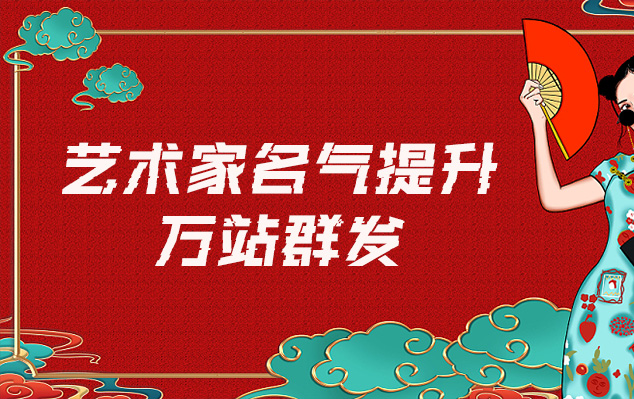 艺术家名气提升
万站群发